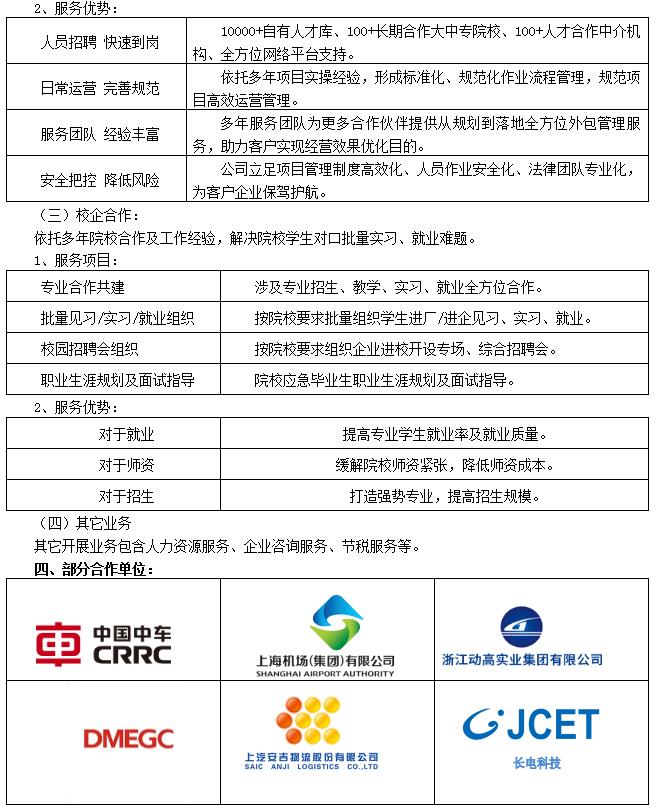 2、服务优势：

| 人员招聘 快速到岗 | 10000+自有人才库、100+长期合作大中专院校、100+人才合作中介机构、全方位网络平台支持。 |
|---|---|
| 日常运营 完善规范 | 依托多年项目实操经验，形成标准化、规范化作业流程管理，规范项目高效运营管理。 |
| 服务团队 经验丰富 | 多年服务团队为更多合作伙伴提供从规划到落地全方位外包管理服务，助力客户实现经营效果优化目的。 |
| 安全把控 降低风险 | 公司立足项目管理制度高效化、人员作业安全化、法律团队专业化，为客户企业保驾护航。 |

（三）校企合作：
依托多年院校合作及工作经验，解决院校学生对口批量实习、就业难题。
1、服务项目：

| 专业合作共建 | 涉及专业招生、教学、实习、就业全方位合作。 |
|---|---|
| 批量见习/实习/就业组织 | 按院校要求批量组织学生进厂/进企见习、实习、就业。 |
| 校园招聘会组织 | 按院校要求组织企业进校开设专场、综合招聘会。 |
| 职业生涯规划及面试指导 | 院校应急毕业生职业生涯规划及面试指导。 |

2、服务优势：

| 对于就业 | 提高专业学生就业率及就业质量。 |
|---|---|
| 对于师资 | 缓解院校师资紧张，降低师资成本。 |
| 对于招生 | 打造强势专业，提高招生规模。 |

（四）其它业务
其它开展业务包含人力资源服务、企业咨询服务、节税服务等。
四、部分合作单位：

| 中国中车 CRRC | 上海机场(集团)有限公司 SHANGHAI AIRPORT AUTHORITY | 浙江动高实业集团有限公司 |
|---|---|---|
| DMEGC | 上汽安吉物流股份有限公司 SAIC ANJI LOGISTICS CO.,LTD | JCET 长电科技 |